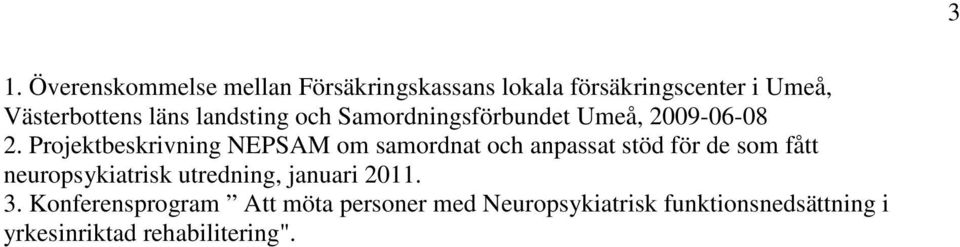 3

1. Överenskommelse mellan Försäkringskassans lokala försäkringscenter i Umeå, Västerbottens läns landsting och Samordningsförbundet Umeå, 2009-06-08
2. Projektbeskrivning NEPSAM om samordnat och anpassat stöd för de som fått neuropsykiatrisk utredning, januari 2011.
3. Konferensprogram ” Att möta personer med Neuropsykiatrisk funktionsnedsättning i yrkesinriktad rehabilitering".